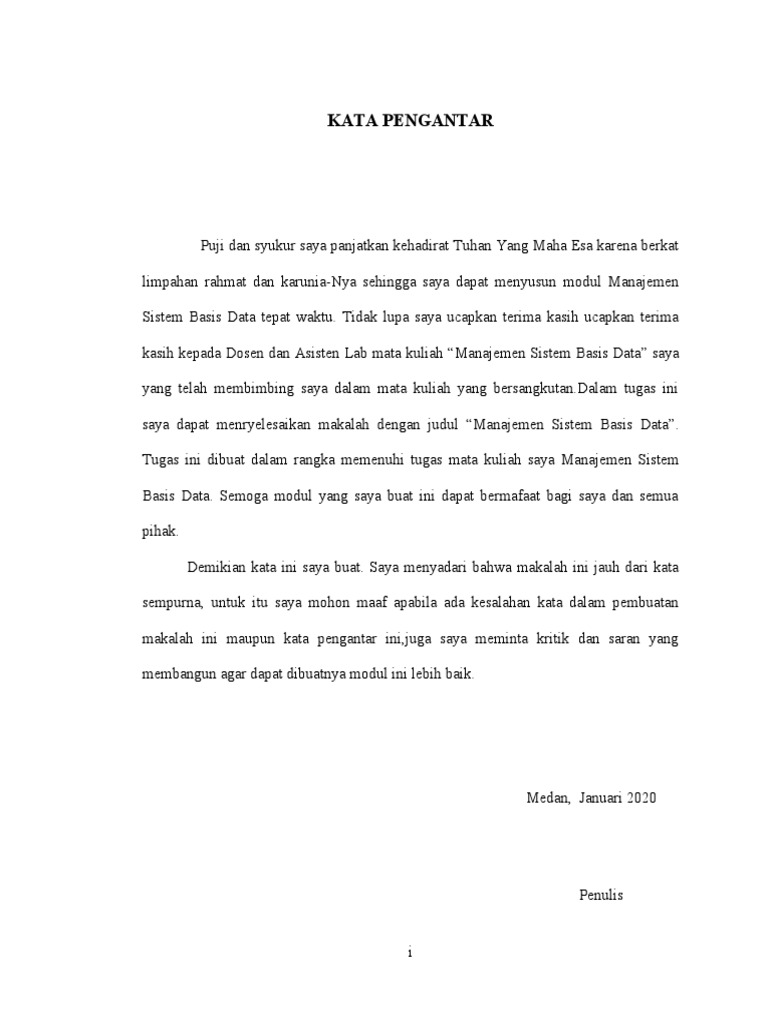 KATA PENGANTAR

Puji dan syukur saya panjatkan kehadirat Tuhan Yang Maha Esa karena berkat limpahan rahmat dan karunia-Nya sehingga saya dapat menyusun modul Manajemen Sistem Basis Data tepat waktu. Tidak lupa saya ucapkan terima kasih ucapkan terima kasih kepada Dosen dan Asisten Lab mata kuliah “Manajemen Sistem Basis Data” saya yang telah membimbing saya dalam mata kuliah yang bersangkutan.Dalam tugas ini saya dapat menryelesaikan makalah dengan judul “Manajemen Sistem Basis Data”. Tugas ini dibuat dalam rangka memenuhi tugas mata kuliah saya Manajemen Sistem Basis Data. Semoga modul yang saya buat ini dapat bermafaat bagi saya dan semua pihak.

Demikian kata ini saya buat. Saya menyadari bahwa makalah ini jauh dari kata sempurna, untuk itu saya mohon maaf apabila ada kesalahan kata dalam pembuatan makalah ini maupun kata pengantar ini,juga saya meminta kritik dan saran yang membangun agar dapat dibuatnya modul ini lebih baik.

Medan, Januari 2020

Penulis

i